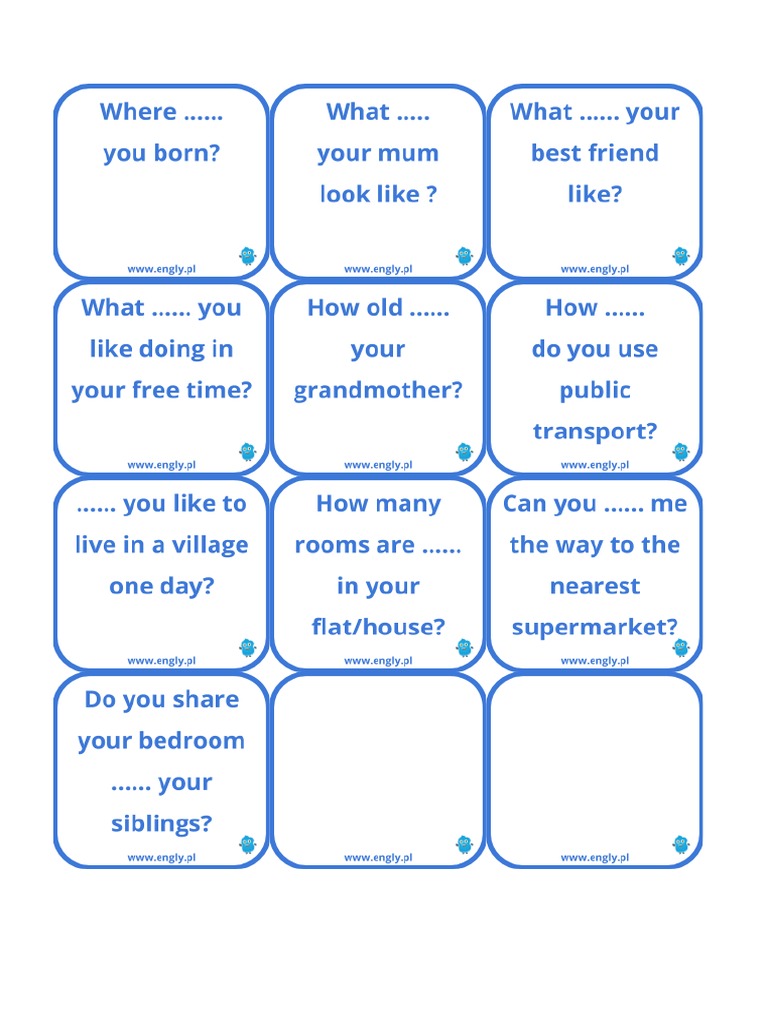 Where ...... you born?

www.engly.pl

What ..... your mum look like ?

www.engly.pl

What ...... your best friend like?

www.engly.pl

What ...... you like doing in your free time?

www.engly.pl

How old ...... your grandmother?

www.engly.pl

How ...... do you use public transport?

www.engly.pl

...... you like to live in a village one day?

www.engly.pl

How many rooms are ...... in your flat/house?

www.engly.pl

Can you ...... me the way to the nearest supermarket?

www.engly.pl

Do you share your bedroom ...... your siblings?

www.engly.pl

www.engly.pl

www.engly.pl